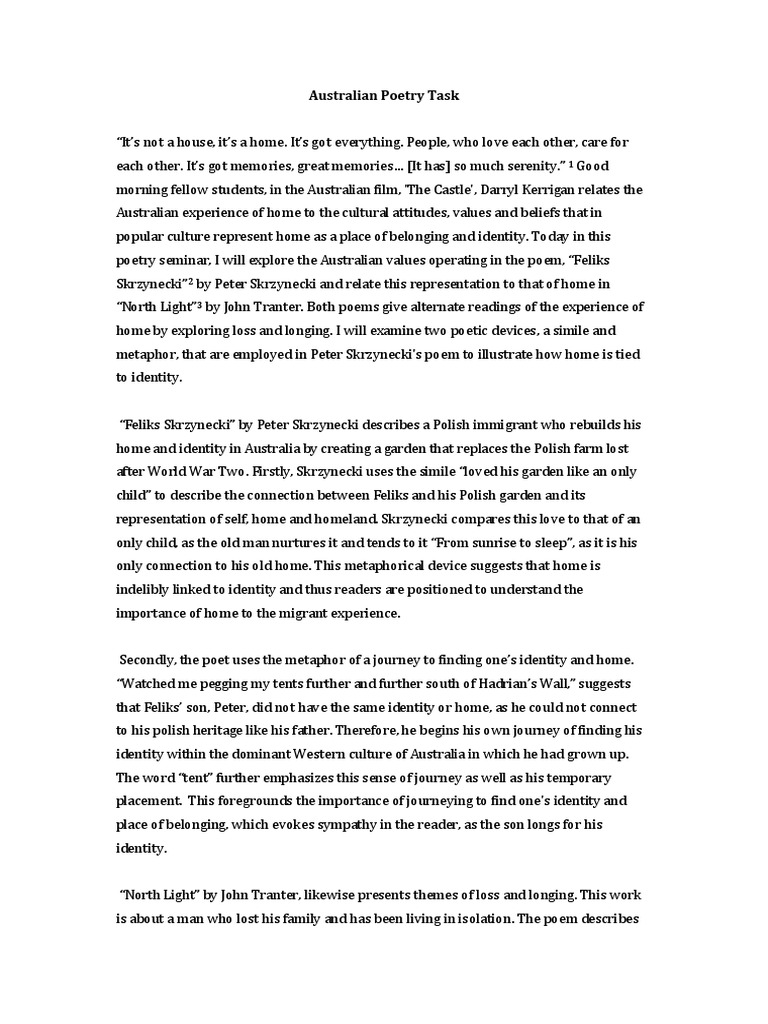 Australian Poetry Task

"It's not a house, it's a home. It's got everything. People, who love each other, care for each other. It's got memories, great memories... [It has] so much serenity." $^1$ Good morning fellow students, in the Australian film, 'The Castle', Darryl Kerrigan relates the Australian experience of home to the cultural attitudes, values and beliefs that in popular culture represent home as a place of belonging and identity. Today in this poetry seminar, I will explore the Australian values operating in the poem, "Feliks Skrzynecki"$^2$ by Peter Skrzynecki and relate this representation to that of home in "North Light"$^3$ by John Tranter. Both poems give alternate readings of the experience of home by exploring loss and longing. I will examine two poetic devices, a simile and metaphor, that are employed in Peter Skrzynecki's poem to illustrate how home is tied to identity.

"Feliks Skrzynecki" by Peter Skrzynecki describes a Polish immigrant who rebuilds his home and identity in Australia by creating a garden that replaces the Polish farm lost after World War Two. Firstly, Skrzynecki uses the simile "loved his garden like an only child" to describe the connection between Feliks and his Polish garden and its representation of self, home and homeland. Skrzynecki compares this love to that of an only child, as the old man nurtures it and tends to it "From sunrise to sleep", as it is his only connection to his old home. This metaphorical device suggests that home is indelibly linked to identity and thus readers are positioned to understand the importance of home to the migrant experience.

Secondly, the poet uses the metaphor of a journey to finding one's identity and home. "Watched me pegging my tents further and further south of Hadrian's Wall," suggests that Feliks' son, Peter, did not have the same identity or home, as he could not connect to his polish heritage like his father. Therefore, he begins his own journey of finding his identity within the dominant Western culture of Australia in which he had grown up. The word "tent" further emphasizes this sense of journey as well as his temporary placement. This foregrounds the importance of journeying to find one's identity and place of belonging, which evokes sympathy in the reader, as the son longs for his identity.

"North Light" by John Tranter, likewise presents themes of loss and longing. This work is about a man who lost his family and has been living in isolation. The poem describes